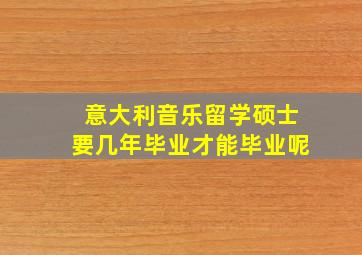 意大利音乐留学硕士
要几年毕业才能毕业呢